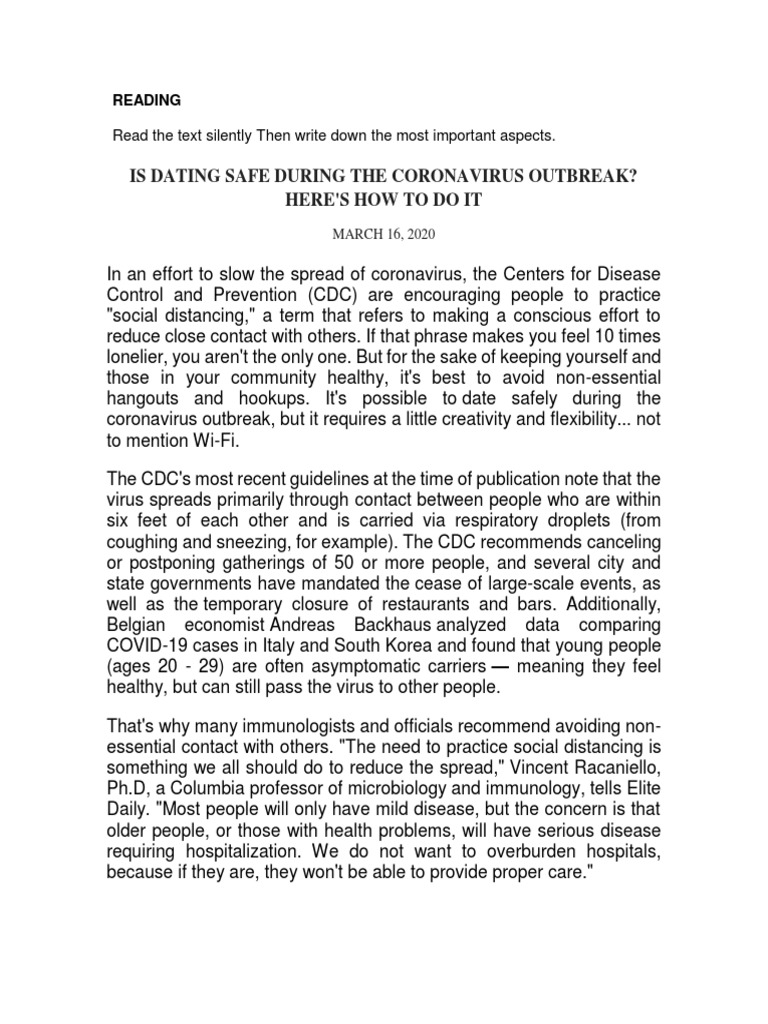 READING

Read the text silently Then write down the most important aspects.

IS DATING SAFE DURING THE CORONAVIRUS OUTBREAK? HERE'S HOW TO DO IT

MARCH 16, 2020

In an effort to slow the spread of coronavirus, the Centers for Disease Control and Prevention (CDC) are encouraging people to practice "social distancing," a term that refers to making a conscious effort to reduce close contact with others. If that phrase makes you feel 10 times lonelier, you aren't the only one. But for the sake of keeping yourself and those in your community healthy, it's best to avoid non-essential hangouts and hookups. It's possible to date safely during the coronavirus outbreak, but it requires a little creativity and flexibility... not to mention Wi-Fi.

The CDC's most recent guidelines at the time of publication note that the virus spreads primarily through contact between people who are within six feet of each other and is carried via respiratory droplets (from coughing and sneezing, for example). The CDC recommends canceling or postponing gatherings of 50 or more people, and several city and state governments have mandated the cease of large-scale events, as well as the temporary closure of restaurants and bars. Additionally, Belgian economist Andreas Backhaus analyzed data comparing COVID-19 cases in Italy and South Korea and found that young people (ages 20 - 29) are often asymptomatic carriers — meaning they feel healthy, but can still pass the virus to other people.

That's why many immunologists and officials recommend avoiding non-essential contact with others. "The need to practice social distancing is something we all should do to reduce the spread," Vincent Racaniello, Ph.D, a Columbia professor of microbiology and immunology, tells Elite Daily. "Most people will only have mild disease, but the concern is that older people, or those with health problems, will have serious disease requiring hospitalization. We do not want to overburden hospitals, because if they are, they won't be able to provide proper care."